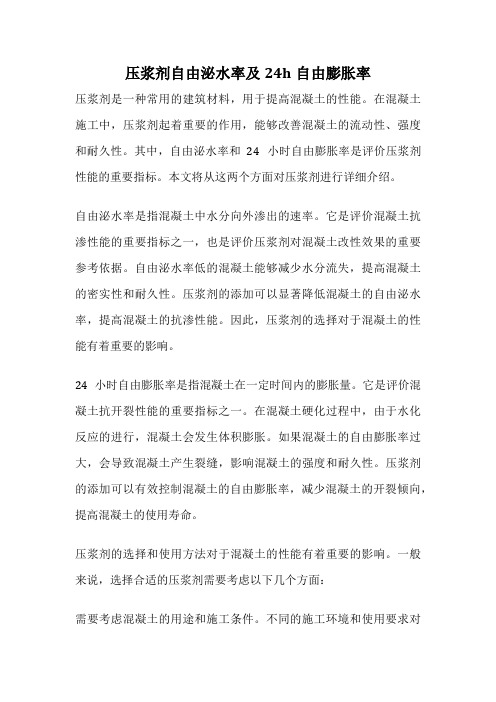 压浆剂自由泌水率及 24h 自由膨胀率

压浆剂是一种常用的建筑材料，用于提高混凝土的性能。在混凝土施工中，压浆剂起着重要的作用，能够改善混凝土的流动性、强度和耐久性。其中，自由泌水率和 24 小时自由膨胀率是评价压浆剂性能的重要指标。本文将从这两个方面对压浆剂进行详细介绍。

自由泌水率是指混凝土中水分向外渗出的速率。它是评价混凝土抗渗性能的重要指标之一，也是评价压浆剂对混凝土改性效果的重要参考依据。自由泌水率低的混凝土能够减少水分流失，提高混凝土的密实性和耐久性。压浆剂的添加可以显著降低混凝土的自由泌水率，提高混凝土的抗渗性能。因此，压浆剂的选择对于混凝土的性能有着重要的影响。

24 小时自由膨胀率是指混凝土在一定时间内的膨胀量。它是评价混凝土抗开裂性能的重要指标之一。在混凝土硬化过程中，由于水化反应的进行，混凝土会发生体积膨胀。如果混凝土的自由膨胀率过大，会导致混凝土产生裂缝，影响混凝土的强度和耐久性。压浆剂的添加可以有效控制混凝土的自由膨胀率，减少混凝土的开裂倾向，提高混凝土的使用寿命。

压浆剂的选择和使用方法对于混凝土的性能有着重要的影响。一般来说，选择合适的压浆剂需要考虑以下几个方面：

需要考虑混凝土的用途和施工条件。不同的施工环境和使用要求对